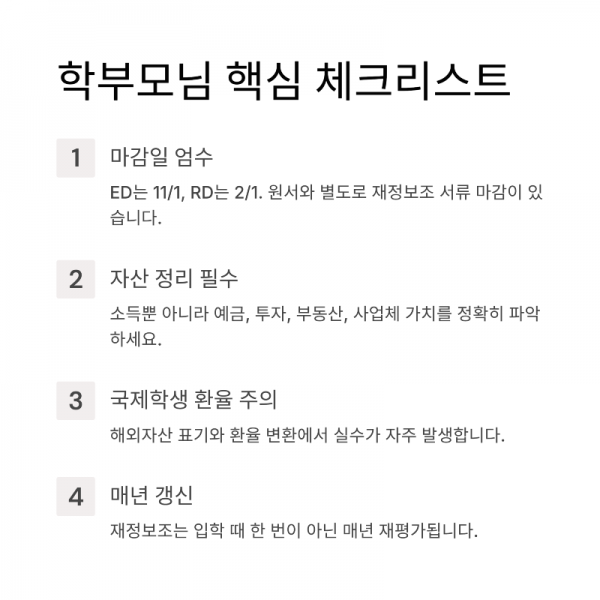 학부모님 핵심 체크리스트

1

마감일 엄수

ED는 11/1, RD는 2/1. 원서와 별도로 재정보조 서류 마감이 있습니다.

2

자산 정리 필수

소득뿐 아니라 예금, 투자, 부동산, 사업체 가치를 정확히 파악하세요.

3

국제학생 환율 주의

해외자산 표기와 환율 변환에서 실수가 자주 발생합니다.

4

매년 갱신

재정보조는 입학 때 한 번이 아닌 매년 재평가됩니다.